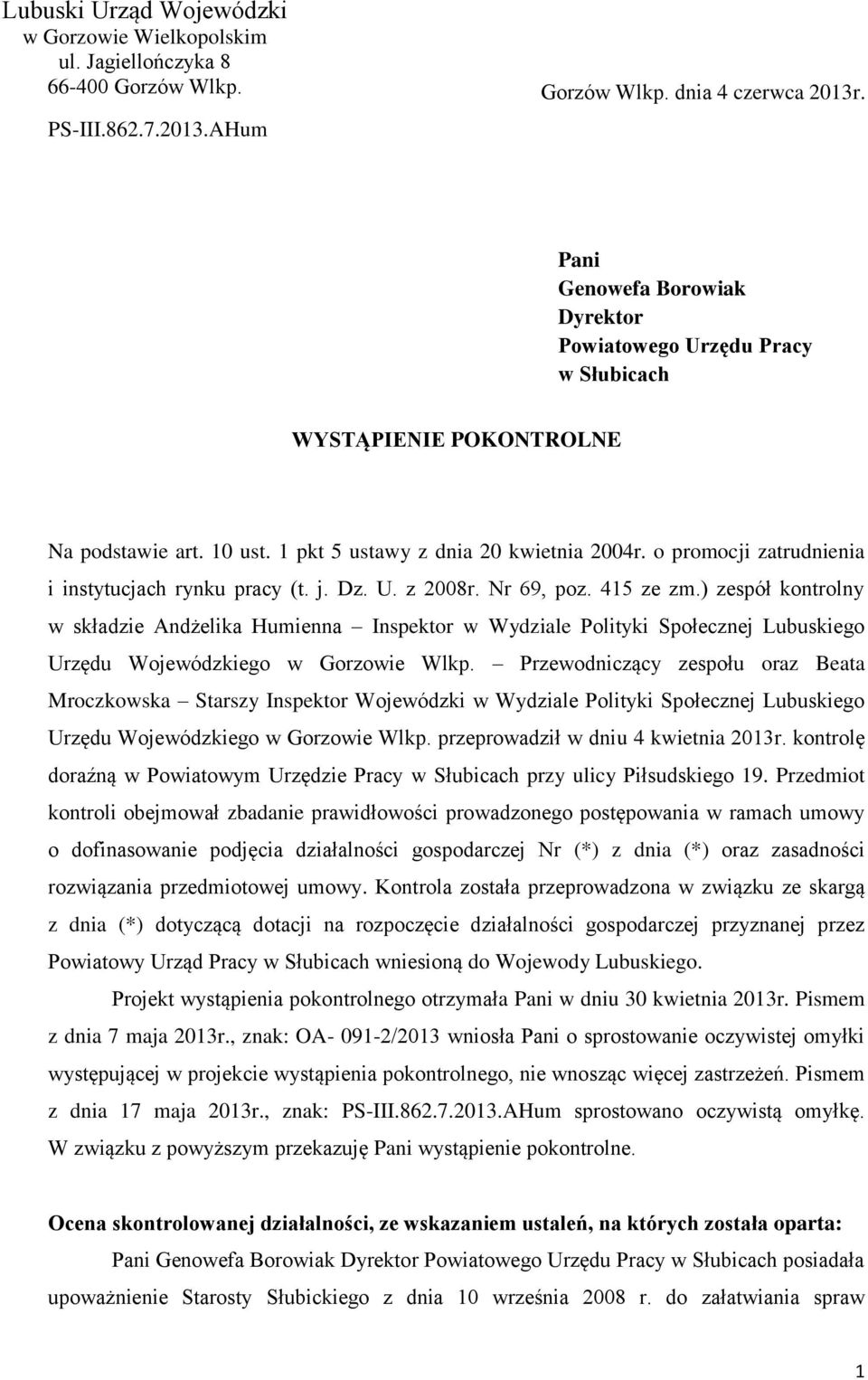 Lubuski Urząd Wojewódzki
w Gorzowie Wielkopolskim
ul. Jagiellończyka 8
66-400 Gorzów Wlkp.

Gorzów Wlkp. dnia 4 czerwca 2013r.

PS-III.862.7.2013.AHum

Pani
Genowefa Borowiak
Dyrektor
Powiatowego Urzędu Pracy
w Słubicach

WYSTĄPIENIE POKONTROLNE

Na podstawie art. 10 ust. 1 pkt 5 ustawy z dnia 20 kwietnia 2004r. o promocji zatrudnienia i instytucjach rynku pracy (t. j. Dz. U. z 2008r. Nr 69, poz. 415 ze zm.) zespół kontrolny w składzie Andżelika Humienna – Inspektor w Wydziale Polityki Społecznej Lubuskiego Urzędu Wojewódzkiego w Gorzowie Wlkp. – Przewodniczący zespołu oraz Beata Mroczkowska – Starszy Inspektor Wojewódzki w Wydziale Polityki Społecznej Lubuskiego Urzędu Wojewódzkiego w Gorzowie Wlkp. przeprowadził w dniu 4 kwietnia 2013r. kontrolę doraźną w Powiatowym Urzędzie Pracy w Słubicach przy ulicy Piłsudskiego 19. Przedmiot kontroli obejmował zbadanie prawidłowości prowadzonego postępowania w ramach umowy o dofinasowanie podjęcia działalności gospodarczej Nr (*) z dnia (*) oraz zasadności rozwiązania przedmiotowej umowy. Kontrola została przeprowadzona w związku ze skargą z dnia (*) dotyczącą dotacji na rozpoczęcie działalności gospodarczej przyznanej przez Powiatowy Urząd Pracy w Słubicach wniesioną do Wojewody Lubuskiego.

Projekt wystąpienia pokontrolnego otrzymała Pani w dniu 30 kwietnia 2013r. Pismem z dnia 7 maja 2013r., znak: OA- 091-2/2013 wniosła Pani o sprostowanie oczywistej omyłki występującej w projekcie wystąpienia pokontrolnego, nie wnosząc więcej zastrzeżeń. Pismem z dnia 17 maja 2013r., znak: PS-III.862.7.2013.AHum sprostowano oczywistą omyłkę. W związku z powyższym przekazuję Pani wystąpienie pokontrolne.

Ocena skontrolowanej działalności, ze wskazaniem ustaleń, na których została oparta:

Pani Genowefa Borowiak Dyrektor Powiatowego Urzędu Pracy w Słubicach posiadała upoważnienie Starosty Słubickiego z dnia 10 września 2008 r. do załatwiania spraw

1